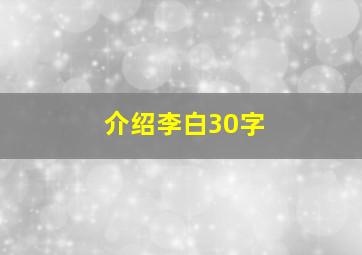 介绍李白30字